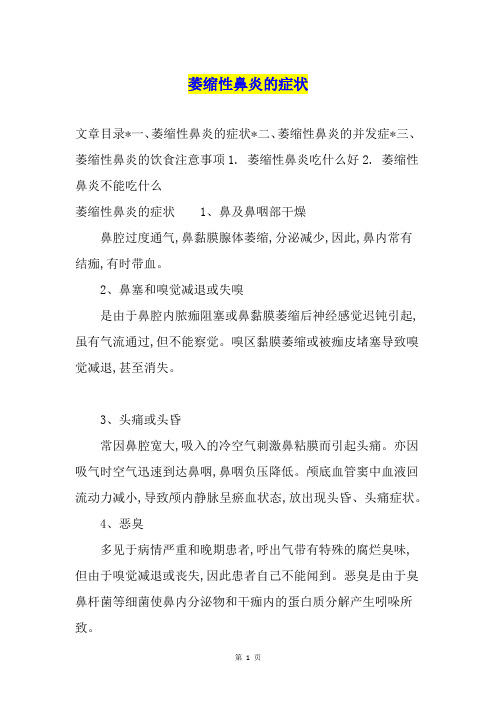 萎缩性鼻炎的症状

文章目录*一、萎缩性鼻炎的症状*二、萎缩性鼻炎的并发症*三、萎缩性鼻炎的饮食注意事项 1. 萎缩性鼻炎吃什么好 2. 萎缩性鼻炎不能吃什么

萎缩性鼻炎的症状　　1、鼻及鼻咽部干燥

鼻腔过度通气,鼻黏膜腺体萎缩,分泌减少,因此,鼻内常有结痂,有时带血。

2、鼻塞和嗅觉减退或失嗅

是由于鼻腔内脓痂阻塞或鼻黏膜萎缩后神经感觉迟钝引起,虽有气流通过,但不能察觉。嗅区黏膜萎缩或被痂皮堵塞导致嗅觉减退,甚至消失。

3、头痛或头昏

常因鼻腔宽大,吸入的冷空气刺激鼻粘膜而引起头痛。亦因吸气时空气迅速到达鼻咽,鼻咽负压降低。颅底血管窦中血液回流动力减小,导致颅内静脉呈瘀血状态,放出现头昏、头痛症状。

4、恶臭

多见于病情严重和晚期患者,呼出气带有特殊的腐烂臭味,但由于嗅觉减退或丧失,因此患者自己不能闻到。恶臭是由于臭鼻杆菌等细菌使鼻内分泌物和干痂内的蛋白质分解产生吲哚所致。

第 1 页